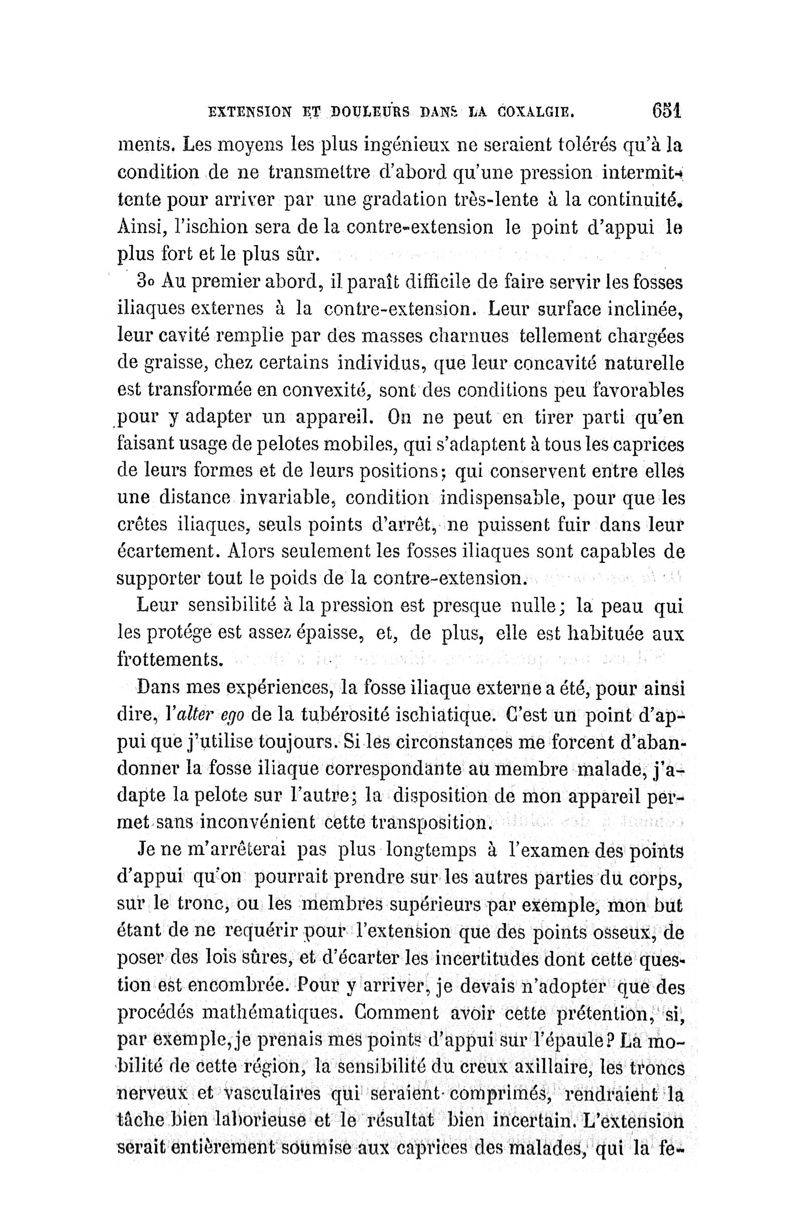 EXTENSION ET DOULEURS DANS LA COXALGIE. 651

ments. Les moyens les plus ingénieux ne seraient tolérés qu'à la condition de ne transmettre d'abord qu'une pression intermittente pour arriver par une gradation très-lente à la continuité. Ainsi, l'ischion sera de la contre-extension le point d'appui le plus fort et le plus sûr.

3o Au premier abord, il paraît difficile de faire servir les fosses iliaques externes à la contre-extension. Leur surface inclinée, leur cavité remplie par des masses charnues tellement chargées de graisse, chez certains individus, que leur concavité naturelle est transformée en convexité, sont des conditions peu favorables pour y adapter un appareil. On ne peut en tirer parti qu'en faisant usage de pelotes mobiles, qui s'adaptent à tous les caprices de leurs formes et de leurs positions; qui conservent entre elles une distance invariable, condition indispensable, pour que les crêtes iliaques, seuls points d'arrêt, ne puissent fuir dans leur écartement. Alors seulement les fosses iliaques sont capables de supporter tout le poids de la contre-extension.

Leur sensibilité à la pression est presque nulle; la peau qui les protége est assez épaisse, et, de plus, elle est habituée aux frottements.

Dans mes expériences, la fosse iliaque externe a été, pour ainsi dire, l'alter ego de la tubérosité ischiatique. C'est un point d'appui que j'utilise toujours. Si les circonstances me forcent d'abandonner la fosse iliaque correspondante au membre malade, j'adapte la pelote sur l'autre; la disposition de mon appareil permet sans inconvénient cette transposition.

Je ne m'arrêterai pas plus longtemps à l'examen des points d'appui qu'on pourrait prendre sur les autres parties du corps, sur le tronc, ou les membres supérieurs par exemple, mon but étant de ne requérir pour l'extension que des points osseux, de poser des lois sûres, et d'écarter les incertitudes dont cette question est encombrée. Pour y arriver, je devais n'adopter que des procédés mathématiques. Comment avoir cette prétention, si, par exemple, je prenais mes points d'appui sur l'épaule? La mobilité de cette région, la sensibilité du creux axillaire, les troncs nerveux et vasculaires qui seraient comprimés, rendraient la tâche bien laborieuse et le résultat bien incertain. L'extension serait entièrement soumise aux caprices des malades, qui la fe-